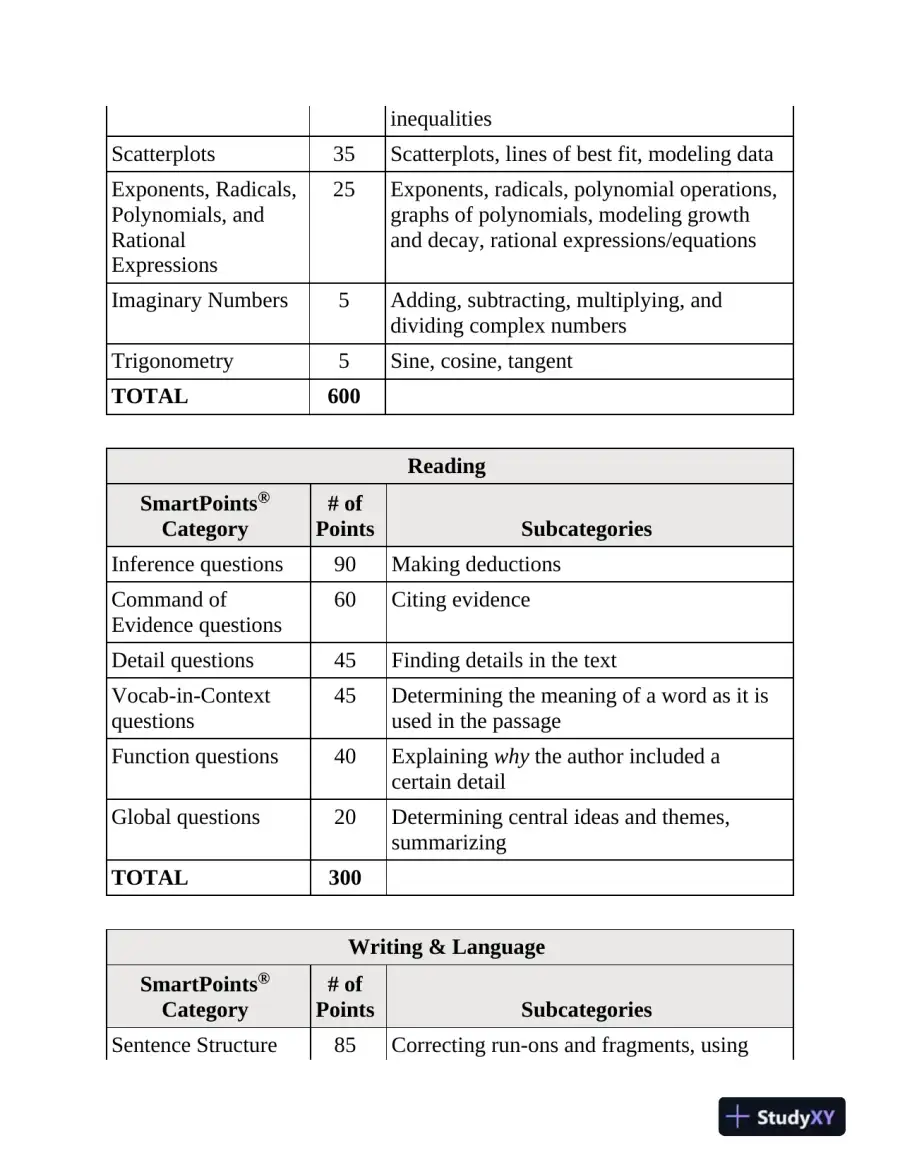 |  |  | inequalities |
|---|---|---|
| Scatterplots | 35 | Scatterplots, lines of best fit, modeling data |
| Exponents, Radicals, Polynomials, and Rational Expressions | 25 | Exponents, radicals, polynomial operations, graphs of polynomials, modeling growth and decay, rational expressions/equations |
| Imaginary Numbers | 5 | Adding, subtracting, multiplying, and dividing complex numbers |
| Trigonometry | 5 | Sine, cosine, tangent |
| TOTAL | 600 |  |

| Reading |  |  |
|---|---|---|
| SmartPoints® Category | # of Points | Subcategories |
| Inference questions | 90 | Making deductions |
| Command of Evidence questions | 60 | Citing evidence |
| Detail questions | 45 | Finding details in the text |
| Vocab-in-Context questions | 45 | Determining the meaning of a word as it is used in the passage |
| Function questions | 40 | Explaining why the author included a certain detail |
| Global questions | 20 | Determining central ideas and themes, summarizing |
| TOTAL | 300 |  |

| Writing & Language |  |  |
|---|---|---|
| SmartPoints® Category | # of Points | Subcategories |
| Sentence Structure | 85 | Correcting run-ons and fragments, using |

StudyXY